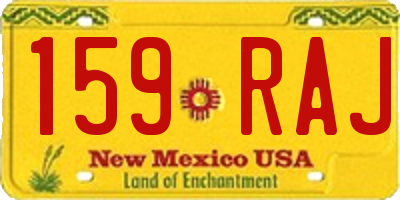 159 RAJ

New Mexico USA
Land of Enchantment